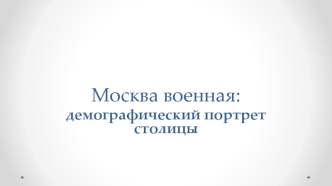 Москва военная:
демографический портрет столицы